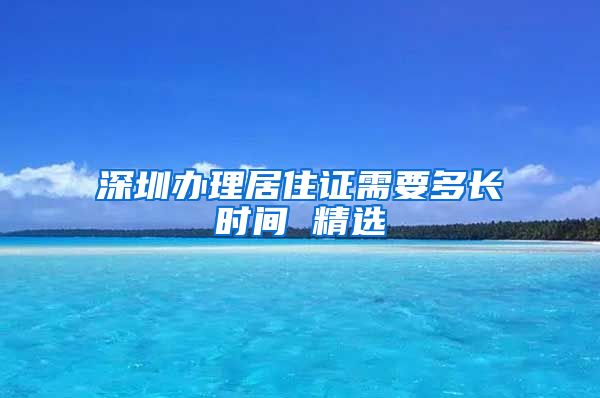 深圳办理居住证需要多长时间 精选